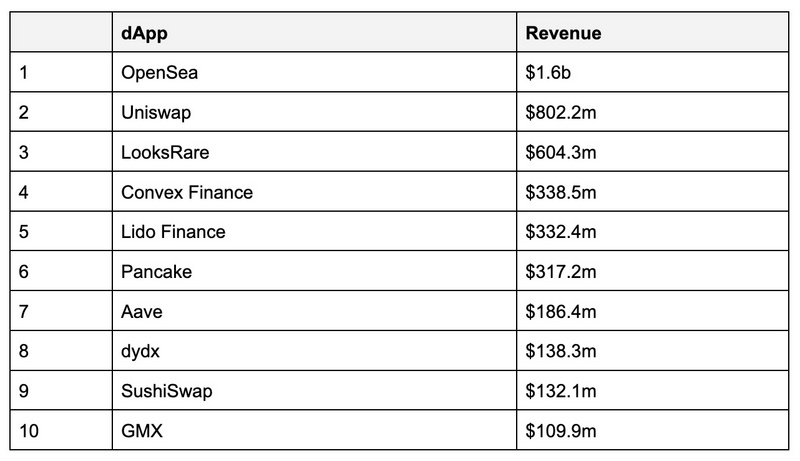 | | dApp | Revenue |
|---|---|---|
| 1 | OpenSea | \$1.6b |
| 2 | Uniswap | \$802.2m |
| 3 | LooksRare | \$604.3m |
| 4 | Convex Finance | \$338.5m |
| 5 | Lido Finance | \$332.4m |
| 6 | Pancake | \$317.2m |
| 7 | Aave | \$186.4m |
| 8 | dydx | \$138.3m |
| 9 | SushiSwap | \$132.1m |
| 10 | GMX | \$109.9m |